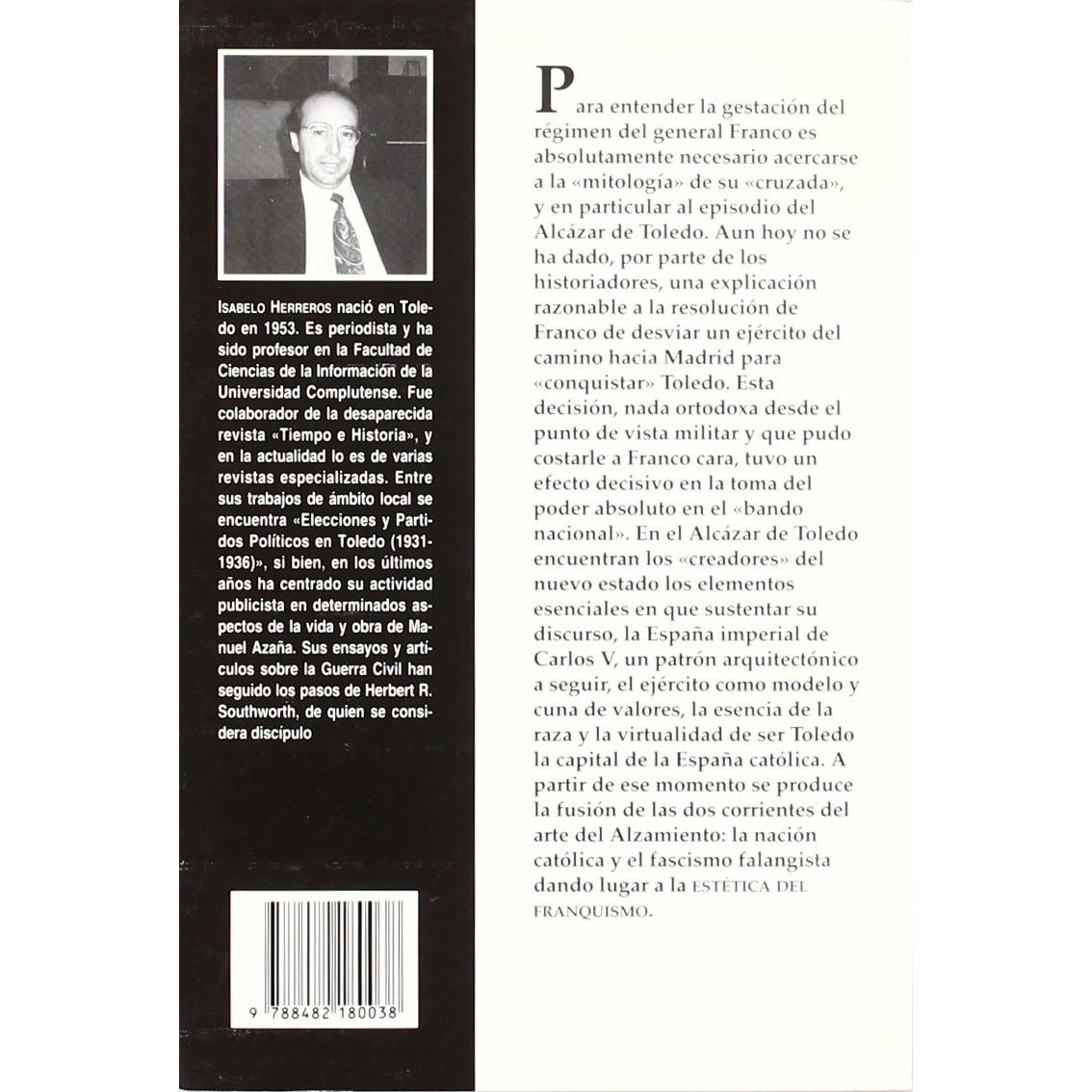 ISABELO HERREROS nació en Toledo en 1953. Es periodista y ha sido profesor en la Facultad de Ciencias de la Información de la Universidad Complutense. Fue colaborador de la desaparecida revista «Tiempo e Historia», y en la actualidad lo es de varias revistas especializadas. Entre sus trabajos de ámbito local se encuentra «Elecciones y Partidos Políticos en Toledo (1931-1936)», si bien, en los últimos años ha centrado su actividad publicista en determinados aspectos de la vida y obra de Manuel Azaña. Sus ensayos y artículos sobre la Guerra Civil han seguido los pasos de Herbert R. Southworth, de quien se considera discípulo

9 788482 180038

Para entender la gestación del régimen del general Franco es absolutamente necesario acercarse a la «mitología» de su «cruzada», y en particular al episodio del Alcázar de Toledo. Aun hoy no se ha dado, por parte de los historiadores, una explicación razonable a la resolución de Franco de desviar un ejército del camino hacia Madrid para «conquistar» Toledo. Esta decisión, nada ortodoxa desde el punto de vista militar y que pudo costarle a Franco cara, tuvo un efecto decisivo en la toma del poder absoluto en el «bando nacional». En el Alcázar de Toledo encuentran los «creadores» del nuevo estado los elementos esenciales en que sustentar su discurso, la España imperial de Carlos V, un patrón arquitectónico a seguir, el ejército como modelo y cuna de valores, la esencia de la raza y la virtualidad de ser Toledo la capital de la España católica. A partir de ese momento se produce la fusión de las dos corrientes del arte del Alzamiento: la nación católica y el fascismo falangista dando lugar a la ESTÉTICA DEL FRANQUISMO.